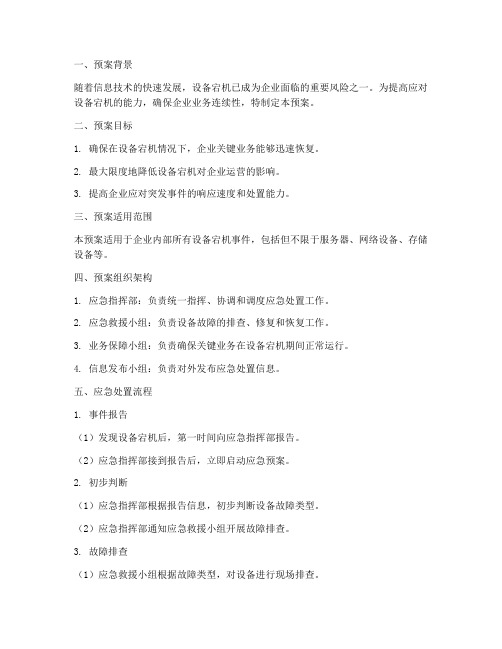 一、预案背景

随着信息技术的快速发展，设备宕机已成为企业面临的重要风险之一。为提高应对设备宕机的能力，确保企业业务连续性，特制定本预案。

二、预案目标

1. 确保在设备宕机情况下，企业关键业务能够迅速恢复。

2. 最大限度地降低设备宕机对企业运营的影响。

3. 提高企业应对突发事件的响应速度和处置能力。

三、预案适用范围

本预案适用于企业内部所有设备宕机事件，包括但不限于服务器、网络设备、存储设备等。

四、预案组织架构

1. 应急指挥部：负责统一指挥、协调和调度应急处置工作。

2. 应急救援小组：负责设备故障的排查、修复和恢复工作。

3. 业务保障小组：负责确保关键业务在设备宕机期间正常运行。

4. 信息发布小组：负责对外发布应急处置信息。

五、应急处置流程

1. 事件报告

（1）发现设备宕机后，第一时间向应急指挥部报告。

（2）应急指挥部接到报告后，立即启动应急预案。

2. 初步判断

（1）应急指挥部根据报告信息，初步判断设备故障类型。

（2）应急指挥部通知应急救援小组开展故障排查。

3. 故障排查

（1）应急救援小组根据故障类型，对设备进行现场排查。